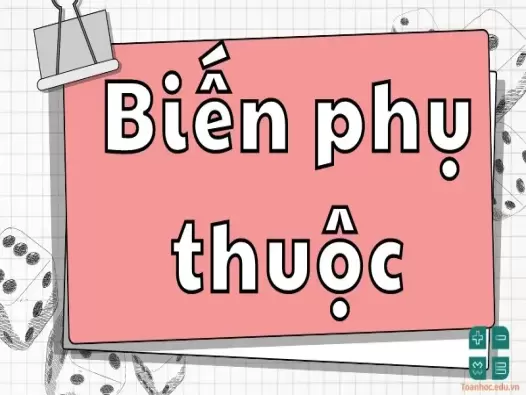 Biến phụ thuộc

Toanhoc.edu.vn